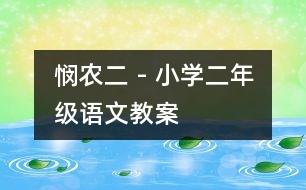 悯农二 - 小学二年级语文教案